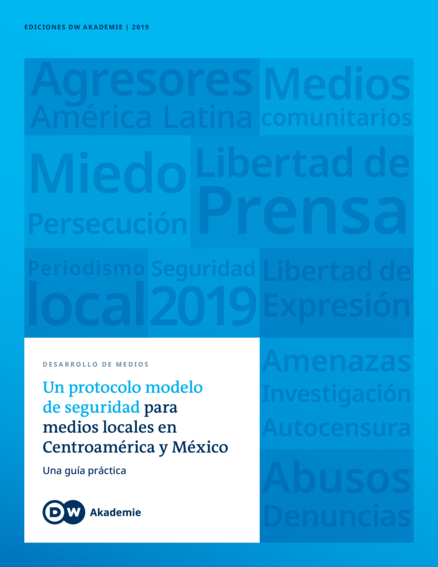 EDICIONES DW AKADEMIE | 2019

Agresores
América Latina

Medios
comunitarios

Miedo
Persecución

Libertad de
Prensa

Periodismo
local

Seguridad
2019

Libertad de
Expresión

DESARROLLO DE MEDIOS

Un protocolo modelo de seguridad para medios locales en Centroamérica y México

Una guía práctica

DW Akademie

Amenazas
Investigación
Autocensura

Abusos
Denuncias